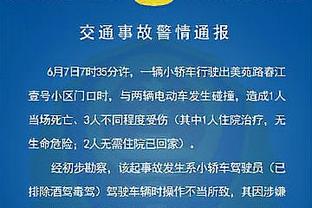 交通事故警情通报

6月7日7时35分许，一辆小轿车行驶出美苑路春江壹号小区门口时，与两辆电动车发生碰撞，造成1人当场死亡、3人不同程度受伤（其中1人住院治疗，无生命危险；2人无需住院已回家）。

经初步勘察，该起事故发生系小轿车驾驶员（已排除酒驾毒驾）驾驶车辆时操作不当所致，其因涉嫌